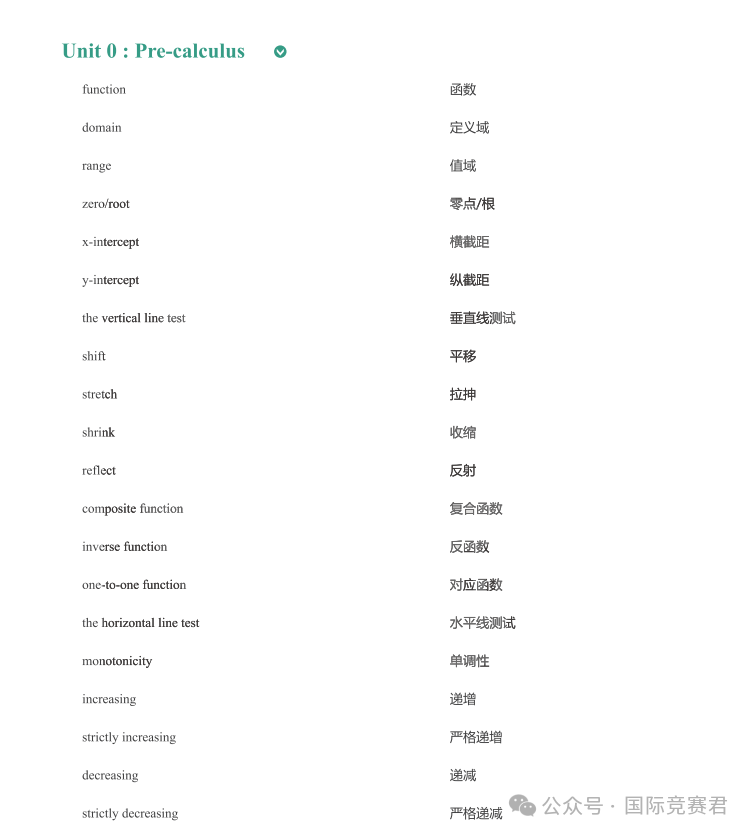 Unit 0 : Pre-calculus

| | |
|---|---|
| function | 函数 |
| domain | 定义域 |
| range | 值域 |
| zero/root | 零点/根 |
| x-intercept | 横截距 |
| y-intercept | 纵截距 |
| the vertical line test | 垂直线测试 |
| shift | 平移 |
| stretch | 拉抻 |
| shrink | 收缩 |
| reflect | 反射 |
| composite function | 复合函数 |
| inverse function | 反函数 |
| one-to-one function | 对应函数 |
| the horizontal line test | 水平线测试 |
| monotonicity | 单调性 |
| increasing | 递增 |
| strictly increasing | 严格递增 |
| decreasing | 递减 |
| strictly decreasing | 严格递减 |

公众号 · 国际竞赛君